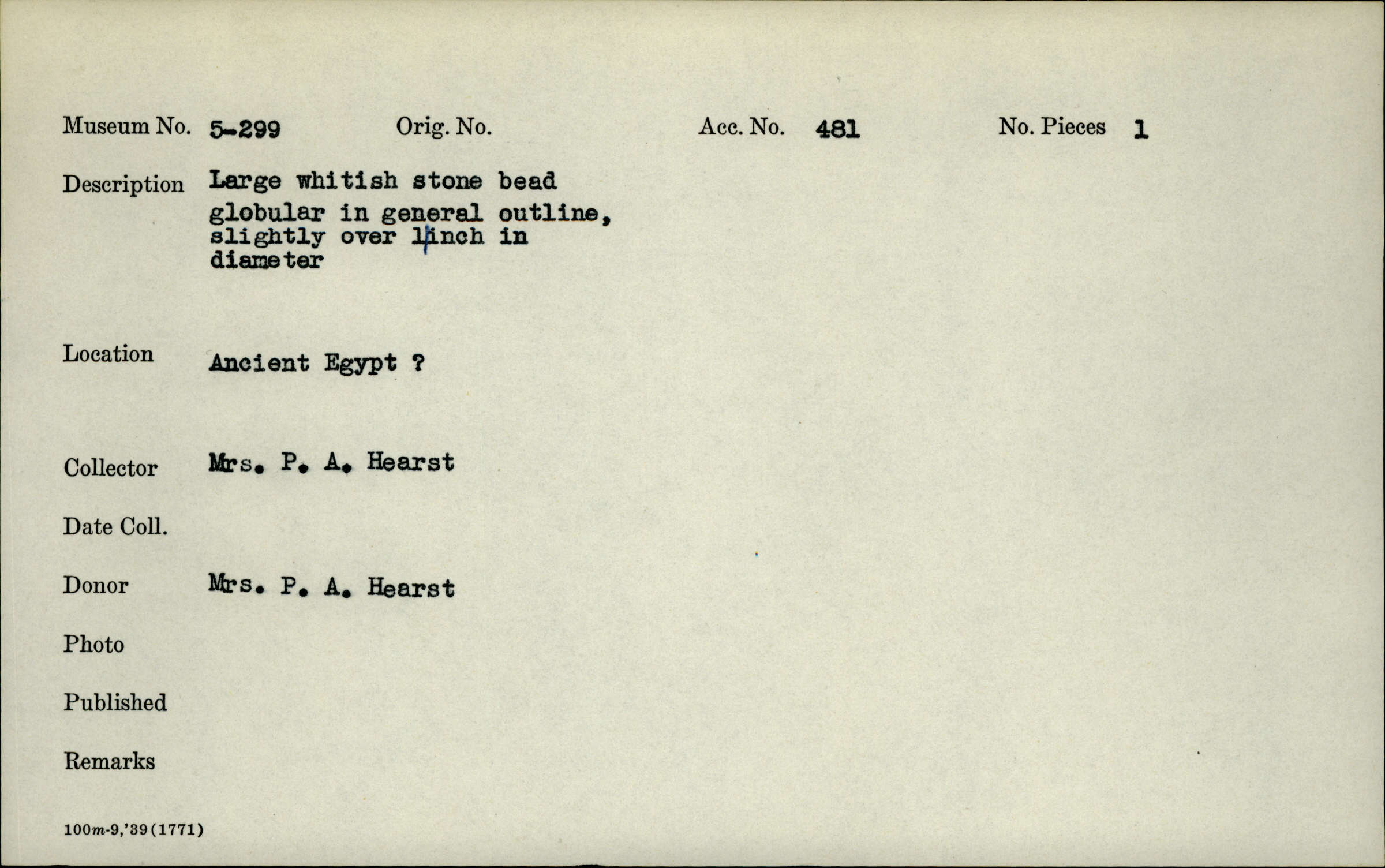 Museum No. 5-299 Orig. No. Acc. No. 481 No. Pieces 1

Description Large whitish stone bead globular in general outline, slightly over 1 inch in diameter

Location Ancient Egypt ?

Collector Mrs. P. A. Hearst

Date Coll.

Donor Mrs. P. A. Hearst

Photo

Published

Remarks

100m-9,'39(1771)